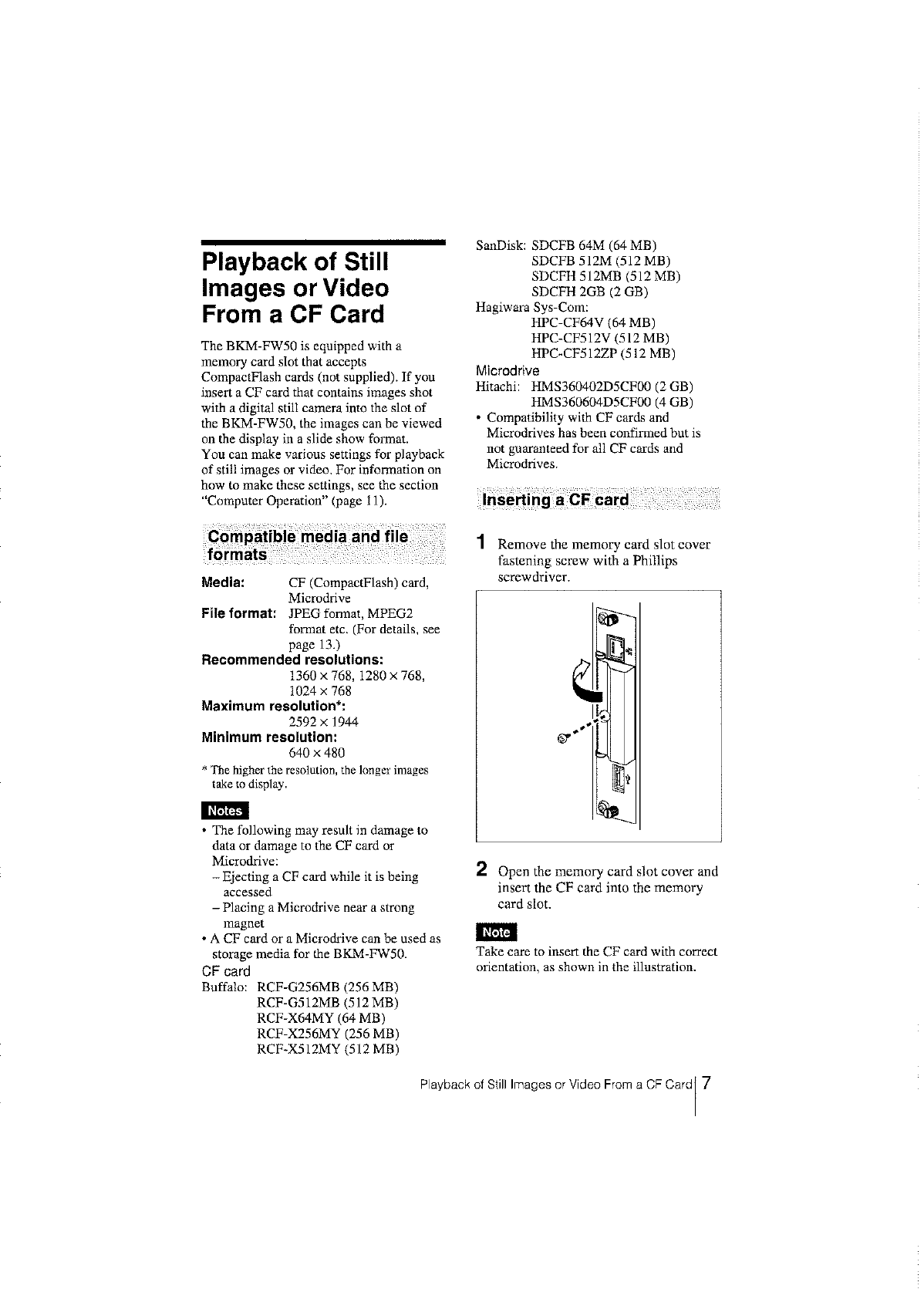 Playback of Still Images or Video From a CF Card

The BKM-FW50 is equipped with a memory card slot that accepts CompactFlash cards (not supplied). If you insert a CF card that contains images shot with a digital still camera into the slot of the BKM-FW50, the images can be viewed on the display in a slide show format.
You can make various settings for playback of still images or video. For information on how to make these settings, see the section "Computer Operation" (page 11).

Compatible media and file formats

Media: CF (CompactFlash) card, Microdrive
File format: JPEG format, MPEG2 format etc. (For details, see page 13.)
Recommended resolutions:
1360 × 768, 1280 × 768, 1024 × 768
Maximum resolution*:
2592 × 1944
Minimum resolution:
640 × 480
* The higher the resolution, the longer images take to display.

Notes
• The following may result in damage to data or damage to the CF card or Microdrive:
– Ejecting a CF card while it is being accessed
– Placing a Microdrive near a strong magnet
• A CF card or a Microdrive can be used as storage media for the BKM-FW50.
CF card
Buffalo: RCF-G256MB (256 MB)
RCF-G512MB (512 MB)
RCF-X64MY (64 MB)
RCF-X256MY (256 MB)
RCF-X512MY (512 MB)
SanDisk: SDCFB 64M (64 MB)
SDCFB 512M (512 MB)
SDCFH 512MB (512 MB)
SDCFH 2GB (2 GB)
Hagiwara Sys-Com:
HPC-CF64V (64 MB)
HPC-CF512V (512 MB)
HPC-CF512ZP (512 MB)
Microdrive
Hitachi: HMS360402D5CF00 (2 GB)
HMS360604D5CF00 (4 GB)
• Compatibility with CF cards and Microdrives has been confirmed but is not guaranteed for all CF cards and Microdrives.

Inserting a CF card

1 Remove the memory card slot cover fastening screw with a Phillips screwdriver.

2 Open the memory card slot cover and insert the CF card into the memory card slot.

Note
Take care to insert the CF card with correct orientation, as shown in the illustration.

Playback of Still Images or Video From a CF Card 7